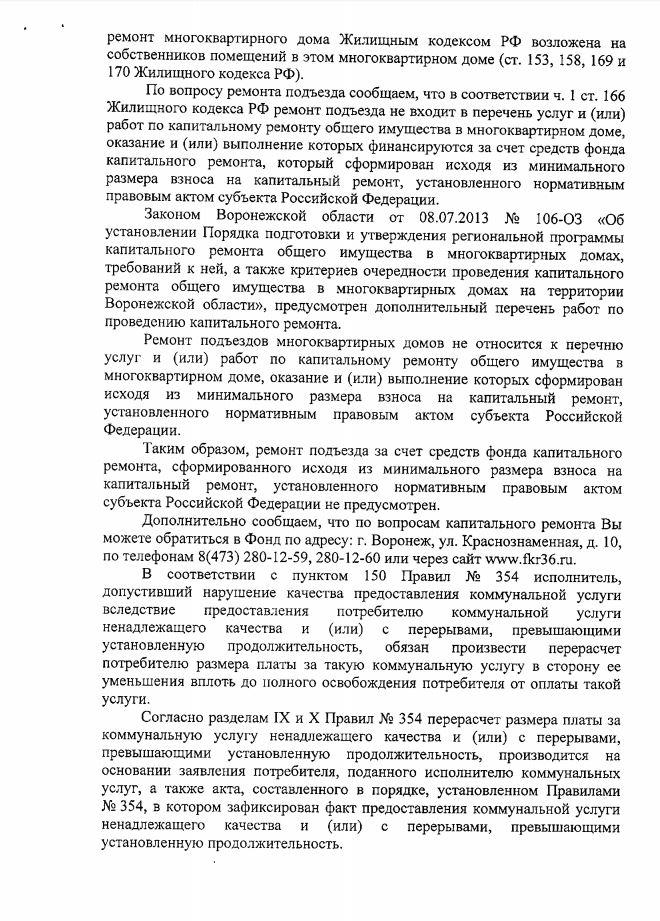 ремонт многоквартирного дома Жилищным кодексом РФ возложена на собственников помещений в этом многоквартирном доме (ст. 153, 158, 169 и 170 Жилищного кодекса РФ).

По вопросу ремонта подъезда сообщаем, что в соответствии ч. 1 ст. 166 Жилищного кодекса РФ ремонт подъезда не входит в перечень услуг и (или) работ по капитальному ремонту общего имущества в многоквартирном доме, оказание и (или) выполнение которых финансируются за счет средств фонда капитального ремонта, который сформирован исходя из минимального размера взноса на капитальный ремонт, установленного нормативным правовым актом субъекта Российской Федерации.

Законом Воронежской области от 08.07.2013 № 106-ОЗ «Об установлении Порядка подготовки и утверждения региональной программы капитального ремонта общего имущества в многоквартирных домах, требований к ней, а также критериев очередности проведения капитального ремонта общего имущества в многоквартирных домах на территории Воронежской области», предусмотрен дополнительный перечень работ по проведению капитального ремонта.

Ремонт подъездов многоквартирных домов не относится к перечню услуг и (или) работ по капитальному ремонту общего имущества в многоквартирном доме, оказание и (или) выполнение которых сформирован исходя из минимального размера взноса на капитальный ремонт, установленного нормативным правовым актом субъекта Российской Федерации.

Таким образом, ремонт подъезда за счет средств фонда капитального ремонта, сформированного исходя из минимального размера взноса на капитальный ремонт, установленного нормативным правовым актом субъекта Российской Федерации не предусмотрен.

Дополнительно сообщаем, что по вопросам капитального ремонта Вы можете обратиться в Фонд по адресу: г. Воронеж, ул. Краснознаменная, д. 10, по телефонам 8(473) 280-12-59, 280-12-60 или через сайт www.fkr36.ru.

В соответствии с пунктом 150 Правил № 354 исполнитель, допустивший нарушение качества предоставления коммунальной услуги вследствие предоставления потребителю коммунальной услуги ненадлежащего качества и (или) с перерывами, превышающими установленную продолжительность, обязан произвести перерасчет потребителю размера платы за такую коммунальную услугу в сторону ее уменьшения вплоть до полного освобождения потребителя от оплаты такой услуги.

Согласно разделам IX и X Правил № 354 перерасчет размера платы за коммунальную услугу ненадлежащего качества и (или) с перерывами, превышающими установленную продолжительность, производится на основании заявления потребителя, поданного исполнителю коммунальных услуг, а также акта, составленного в порядке, установленном Правилами № 354, в котором зафиксирован факт предоставления коммунальной услуги ненадлежащего качества и (или) с перерывами, превышающими установленную продолжительность.